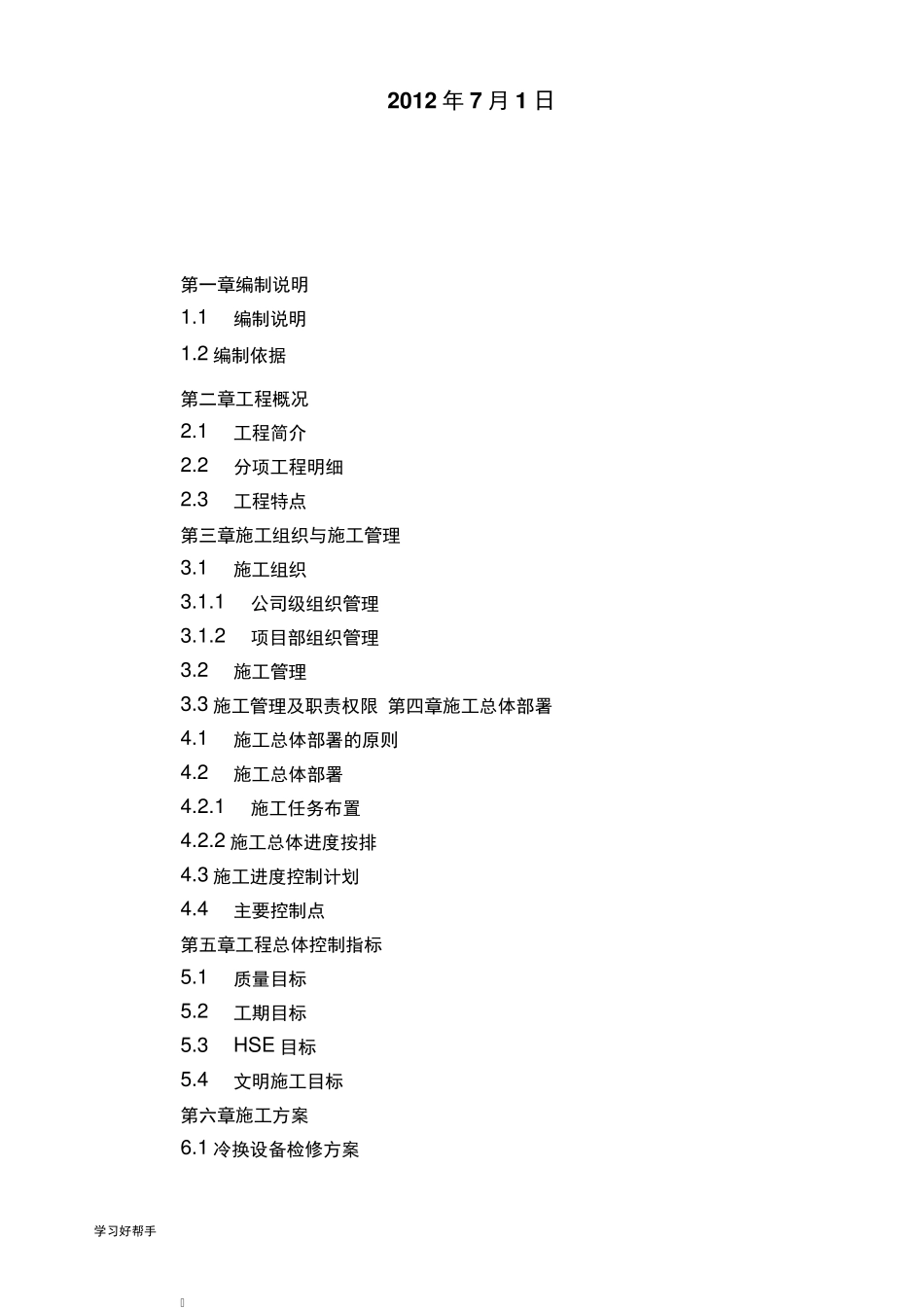 2012 年 7 月 1 日

第一章编制说明

1.1 编制说明

1.2 编制依据

第二章工程概况

2.1 工程简介

2.2 分项工程明细

2.3 工程特点

第三章施工组织与施工管理

3.1 施工组织

3.1.1 公司级组织管理

3.1.2 项目部组织管理

3.2 施工管理

3.3 施工管理及职责权限 第四章施工总体部署

4.1 施工总体部署的原则

4.2 施工总体部署

4.2.1 施工任务布置

4.2.2 施工总体进度按排

4.3 施工进度控制计划

4.4 主要控制点

第五章工程总体控制指标

5.1 质量目标

5.2 工期目标

5.3 HSE 目标

5.4 文明施工目标

第六章施工方案

6.1 冷换设备检修方案

学习好帮手